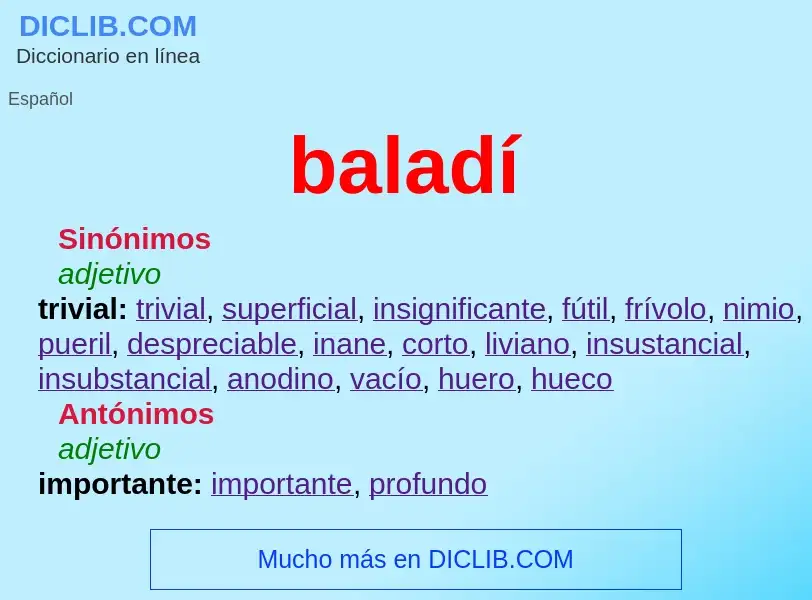 DICLIB.COM
Diccionario en línea

Español

baladí

Sinónimos
adjetivo
trivial: trivial, superficial, insignificante, fútil, frívolo, nimio, pueril, despreciable, inane, corto, liviano, insustancial, insubstancial, anodino, vacío, huero, hueco

Antónimos
adjetivo
importante: importante, profundo

Mucho más en DICLIB.COM